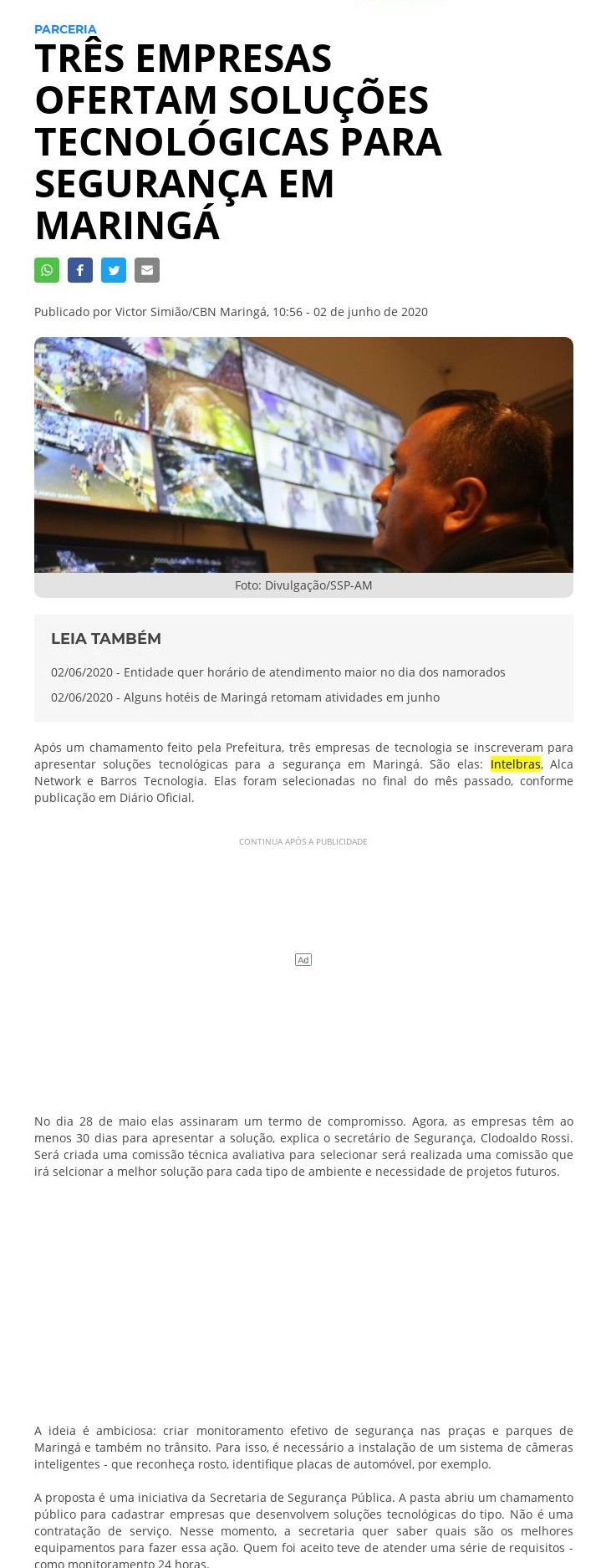 PARCERIA

TRÊS EMPRESAS OFERTAM SOLUÇÕES TECNOLÓGICAS PARA SEGURANÇA EM MARINGÁ

Publicado por Victor Simião/CBN Maringá, 10:56 - 02 de junho de 2020

Foto: Divulgação/SSP-AM

LEIA TAMBÉM

02/06/2020 - Entidade quer horário de atendimento maior no dia dos namorados

02/06/2020 - Alguns hotéis de Maringá retomam atividades em junho

Após um chamamento feito pela Prefeitura, três empresas de tecnologia se inscreveram para apresentar soluções tecnológicas para a segurança em Maringá. São elas: Intelbras, Alca Network e Barros Tecnologia. Elas foram selecionadas no final do mês passado, conforme publicação em Diário Oficial.

CONTINUA APÓS A PUBLICIDADE

Ad

No dia 28 de maio elas assinaram um termo de compromisso. Agora, as empresas têm ao menos 30 dias para apresentar a solução, explica o secretário de Segurança, Clodoaldo Rossi. Será criada uma comissão técnica avaliativa para selecionar será realizada uma comissão que irá selcionar a melhor solução para cada tipo de ambiente e necessidade de projetos futuros.

A ideia é ambiciosa: criar monitoramento efetivo de segurança nas praças e parques de Maringá e também no trânsito. Para isso, é necessário a instalação de um sistema de câmeras inteligentes - que reconheça rosto, identifique placas de automóvel, por exemplo.

A proposta é uma iniciativa da Secretaria de Segurança Pública. A pasta abriu um chamamento público para cadastrar empresas que desenvolvem soluções tecnológicas do tipo. Não é uma contratação de serviço. Nesse momento, a secretaria quer saber quais são os melhores equipamentos para fazer essa ação. Quem foi aceito teve de atender uma série de requisitos - como monitoramento 24 horas.